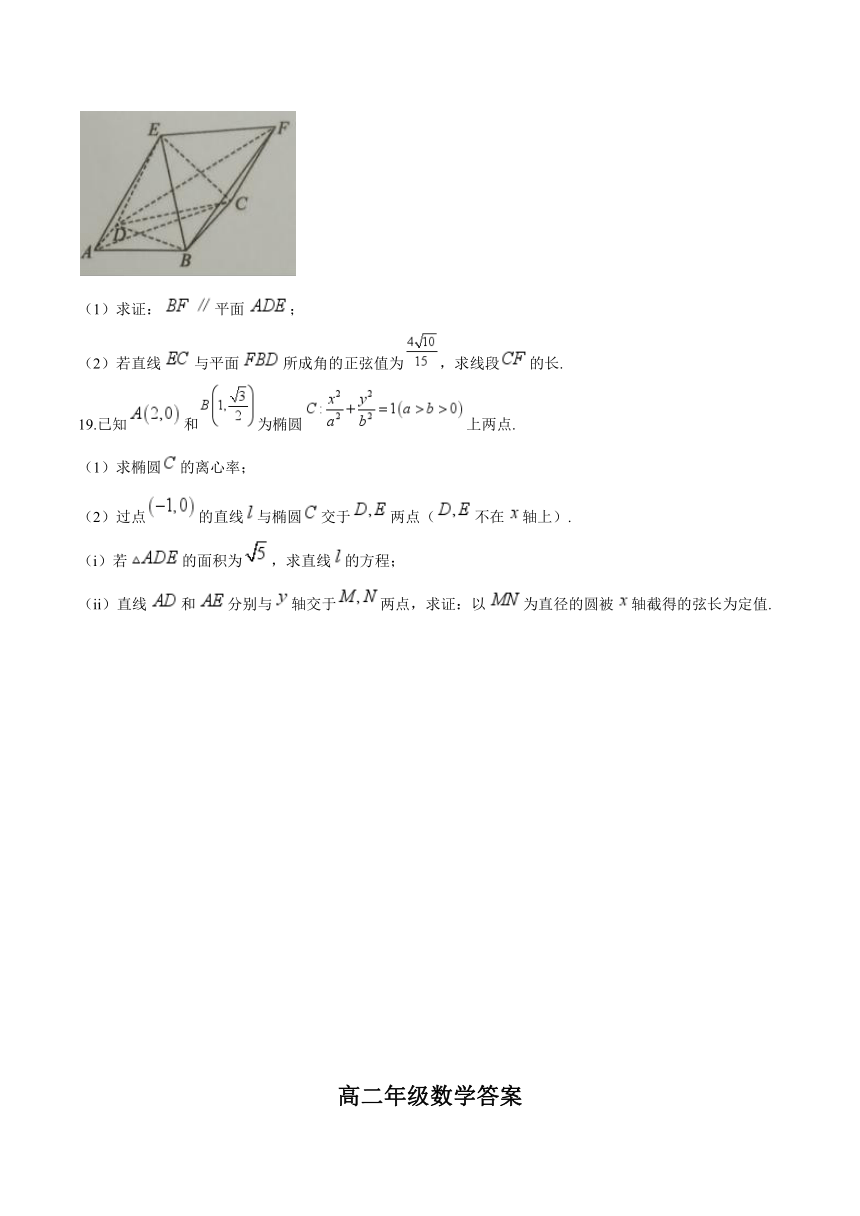 E F C D A B

（1）求证：$BF$ // 平面 $ADE$；

（2）若直线 $EC$ 与平面 $FBD$ 所成角的正弦值为 $\frac{4\sqrt{10}}{15}$，求线段 $CF$ 的长.

19.已知 $A(2,0)$ 和 $B\left(1,\frac{\sqrt{3}}{2}\right)$ 为椭圆 $C:\frac{x^2}{a^2}+\frac{y^2}{b^2}=1(a>b>0)$ 上两点.

（1）求椭圆 $C$ 的离心率；

（2）过点 $(-1,0)$ 的直线 $l$ 与椭圆 $C$ 交于 $D,E$ 两点（$D,E$ 不在 $x$ 轴上）.

（i）若 $\triangle ADE$ 的面积为 $\sqrt{5}$，求直线 $l$ 的方程；

（ii）直线 $AD$ 和 $AE$ 分别与 $y$ 轴交于 $M,N$ 两点，求证：以 $MN$ 为直径的圆被 $x$ 轴截得的弦长为定值.

高二年级数学答案